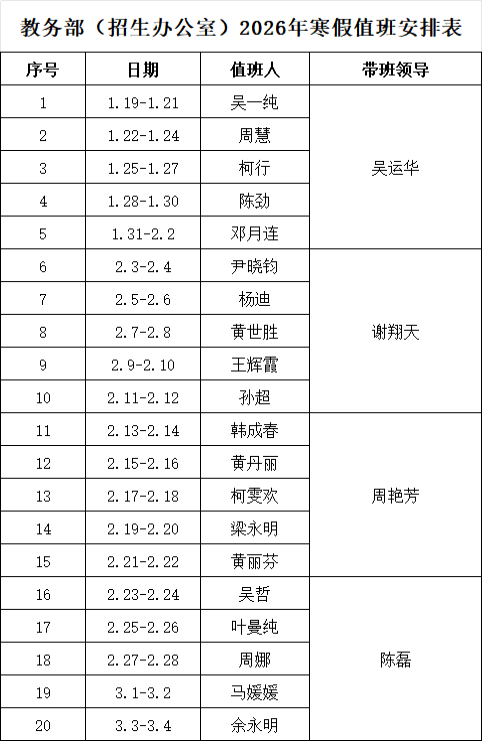 教务部（招生办公室）2026年寒假值班安排表

| 序号 | 日期 | 值班人 | 带班领导 |
|---|---|---|---|
| 1 | 1.19-1.21 | 吴一纯 | 吴运华 |
| 2 | 1.22-1.24 | 周慧 |  |
| 3 | 1.25-1.27 | 柯行 |  |
| 4 | 1.28-1.30 | 陈劲 |  |
| 5 | 1.31-2.2 | 邓月连 |  |
| 6 | 2.3-2.4 | 尹晓钧 | 谢翔天 |
| 7 | 2.5-2.6 | 杨迪 |  |
| 8 | 2.7-2.8 | 黄世胜 |  |
| 9 | 2.9-2.10 | 王辉霞 |  |
| 10 | 2.11-2.12 | 孙超 |  |
| 11 | 2.13-2.14 | 韩成春 | 周艳芳 |
| 12 | 2.15-2.16 | 黄丹丽 |  |
| 13 | 2.17-2.18 | 柯雯欢 |  |
| 14 | 2.19-2.20 | 梁永明 |  |
| 15 | 2.21-2.22 | 黄丽芬 |  |
| 16 | 2.23-2.24 | 吴哲 | 陈磊 |
| 17 | 2.25-2.26 | 叶曼纯 |  |
| 18 | 2.27-2.28 | 周娜 |  |
| 19 | 3.1-3.2 | 马媛媛 |  |
| 20 | 3.3-3.4 | 余永明 |  |